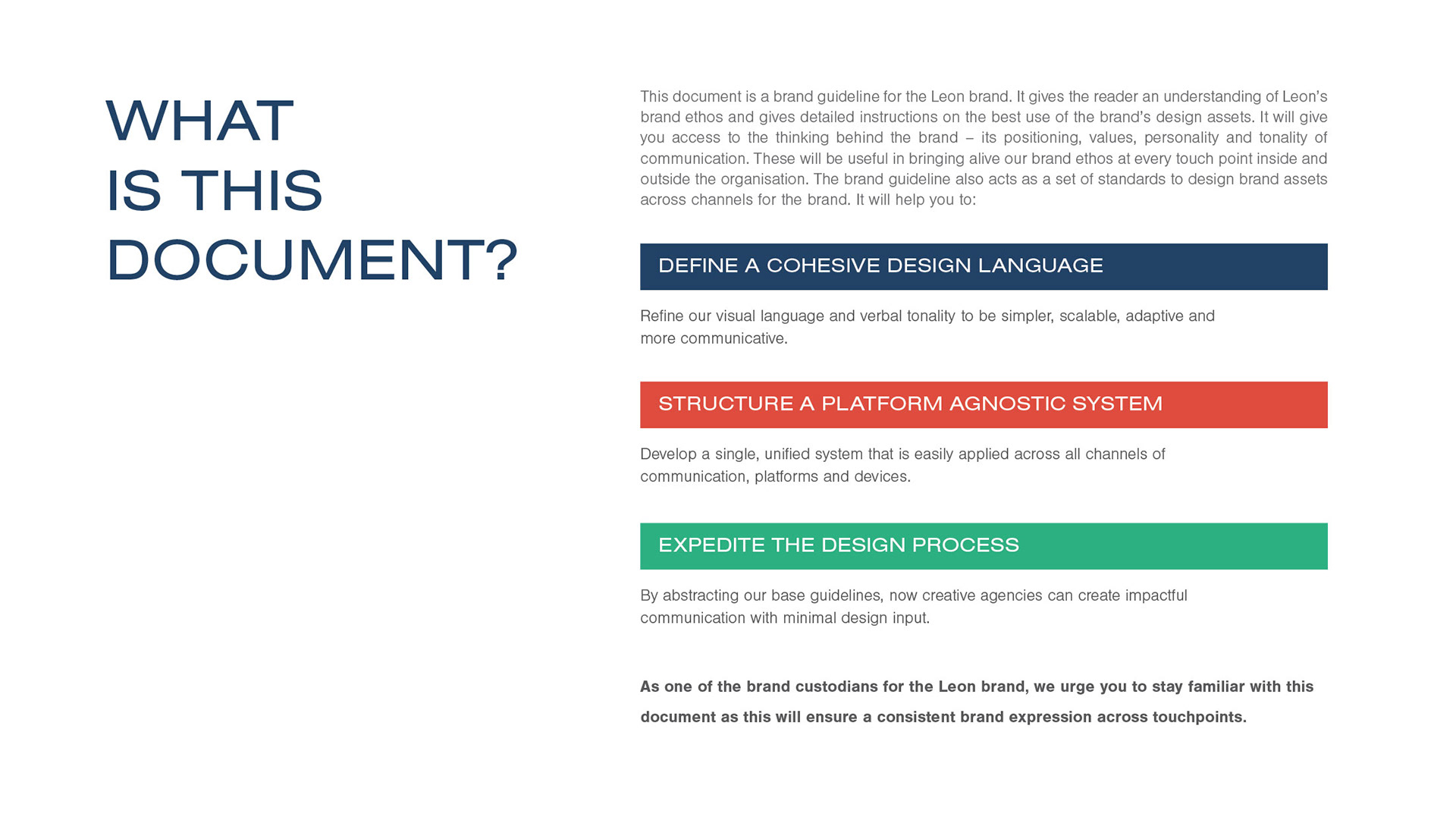 WHAT IS THIS DOCUMENT?

This document is a brand guideline for the Leon brand. It gives the reader an understanding of Leon's brand ethos and gives detailed instructions on the best use of the brand's design assets. It will give you access to the thinking behind the brand – its positioning, values, personality and tonality of communication. These will be useful in bringing alive our brand ethos at every touch point inside and outside the organisation. The brand guideline also acts as a set of standards to design brand assets across channels for the brand. It will help you to:

DEFINE A COHESIVE DESIGN LANGUAGE

Refine our visual language and verbal tonality to be simpler, scalable, adaptive and more communicative.

STRUCTURE A PLATFORM AGNOSTIC SYSTEM

Develop a single, unified system that is easily applied across all channels of communication, platforms and devices.

EXPEDITE THE DESIGN PROCESS

By abstracting our base guidelines, now creative agencies can create impactful communication with minimal design input.

As one of the brand custodians for the Leon brand, we urge you to stay familiar with this document as this will ensure a consistent brand expression across touchpoints.